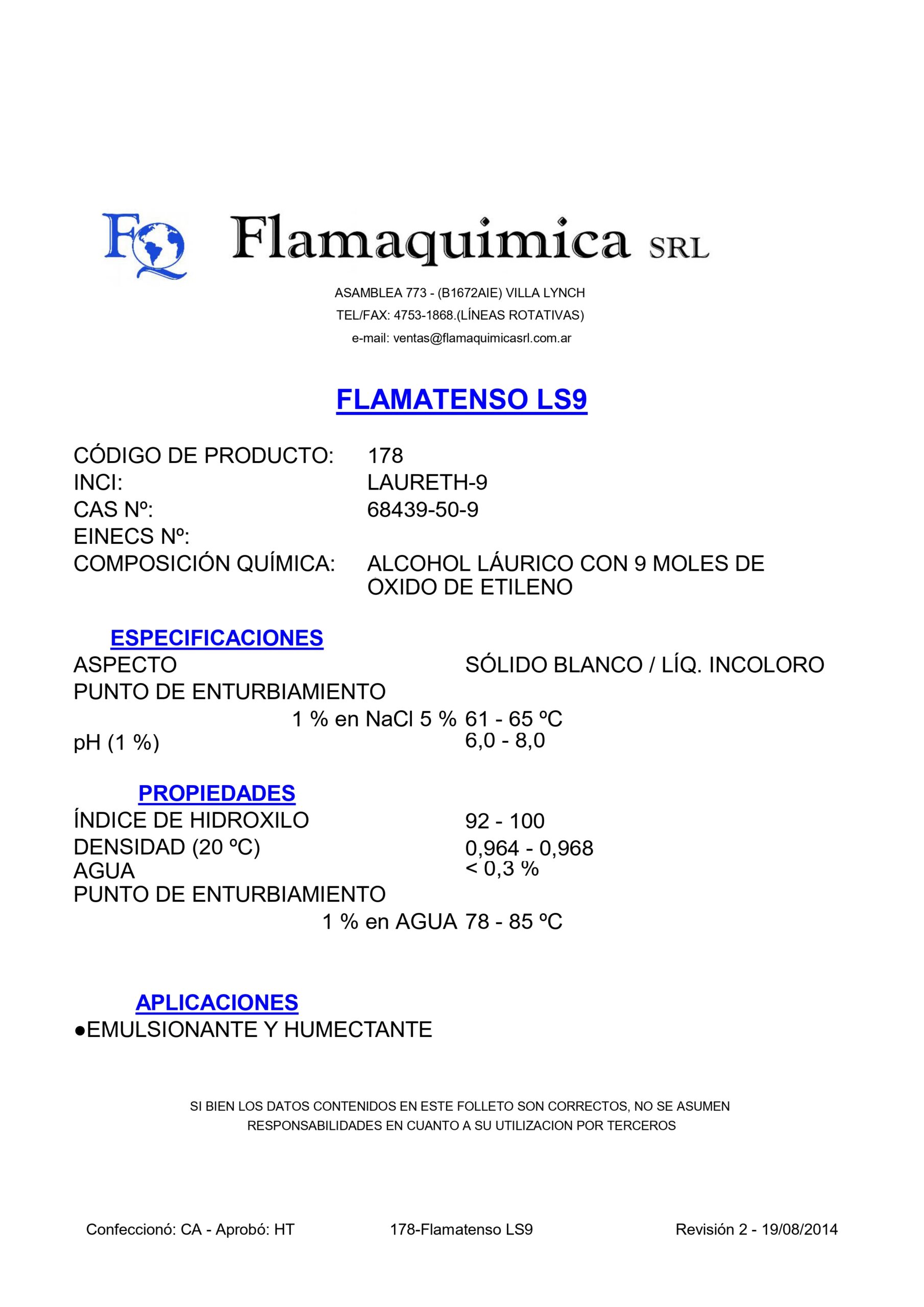 FQ Flamaquimica SRL

ASAMBLEA 773 - (B1672AIE) VILLA LYNCH
TEL/FAX: 4753-1868.(LÍNEAS ROTATIVAS)
e-mail: ventas@flamaquimicasrl.com.ar

FLAMATENSO LS9

CÓDIGO DE PRODUCTO: 178
INCI: LAURETH-9
CAS Nº: 68439-50-9
EINECS Nº:
COMPOSICIÓN QUÍMICA: ALCOHOL LÁURICO CON 9 MOLES DE OXIDO DE ETILENO

ESPECIFICACIONES
ASPECTO SÓLIDO BLANCO / LÍQ. INCOLORO
PUNTO DE ENTURBIAMIENTO
1 % en NaCl 5 % 61 - 65 ºC
pH (1 %) 6,0 - 8,0

PROPIEDADES
ÍNDICE DE HIDROXILO 92 - 100
DENSIDAD (20 ºC) 0,964 - 0,968
AGUA < 0,3 %
PUNTO DE ENTURBIAMIENTO
1 % en AGUA 78 - 85 ºC

APLICACIONES
●EMULSIONANTE Y HUMECTANTE

SI BIEN LOS DATOS CONTENIDOS EN ESTE FOLLETO SON CORRECTOS, NO SE ASUMEN RESPONSABILIDADES EN CUANTO A SU UTILIZACION POR TERCEROS

Confeccionó: CA - Aprobó: HT 178-Flamatenso LS9 Revisión 2 - 19/08/2014